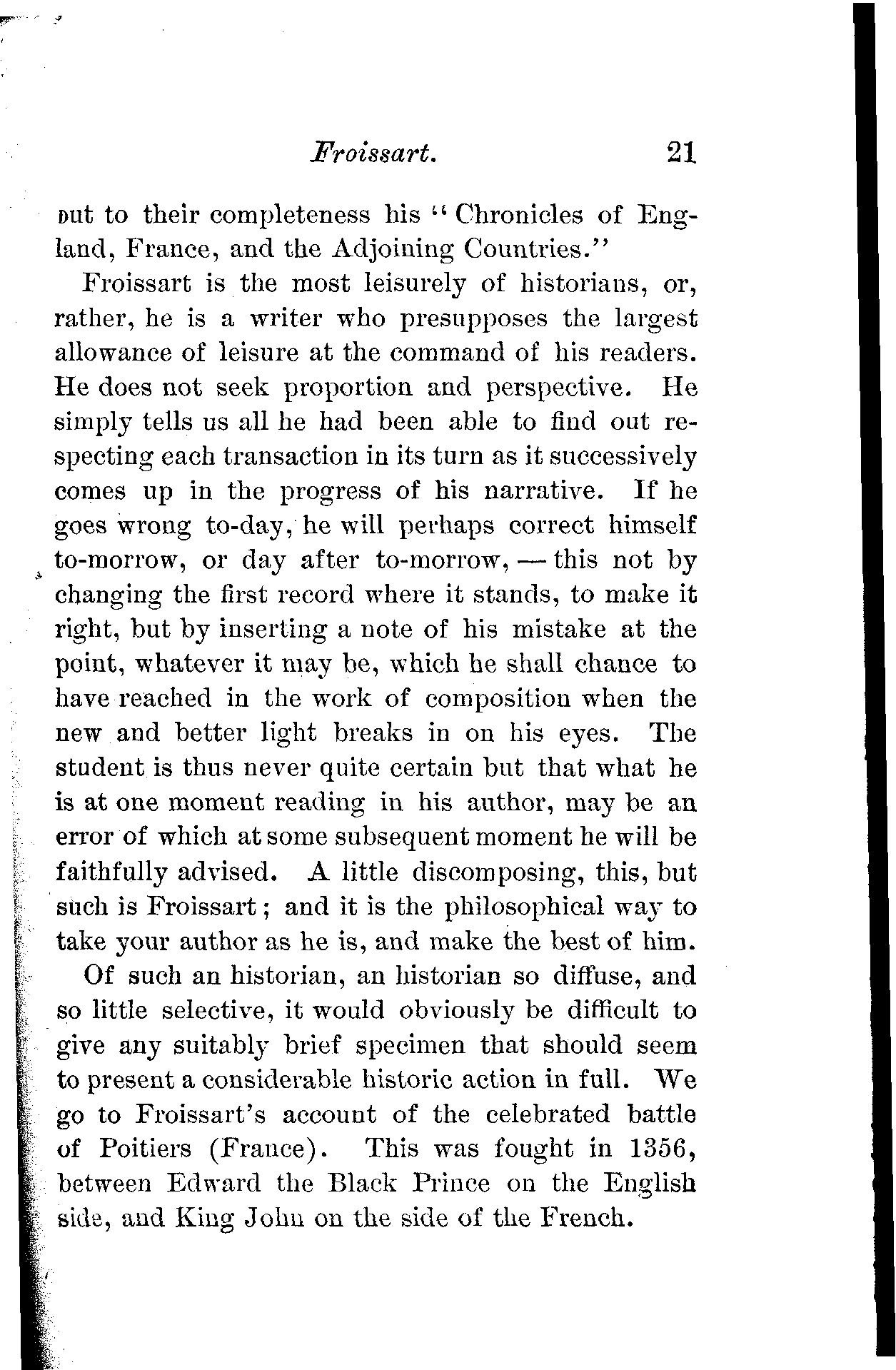 Froissart. 21

out to their completeness his "Chronicles of England, France, and the Adjoining Countries."

Froissart is the most leisurely of historians, or, rather, he is a writer who presupposes the largest allowance of leisure at the command of his readers. He does not seek proportion and perspective. He simply tells us all he had been able to find out respecting each transaction in its turn as it successively comes up in the progress of his narrative. If he goes wrong to-day, he will perhaps correct himself to-morrow, or day after to-morrow, — this not by changing the first record where it stands, to make it right, but by inserting a note of his mistake at the point, whatever it may be, which he shall chance to have reached in the work of composition when the new and better light breaks in on his eyes. The student is thus never quite certain but that what he is at one moment reading in his author, may be an error of which at some subsequent moment he will be faithfully advised. A little discomposing, this, but such is Froissart; and it is the philosophical way to take your author as he is, and make the best of him.

Of such an historian, an historian so diffuse, and so little selective, it would obviously be difficult to give any suitably brief specimen that should seem to present a considerable historic action in full. We go to Froissart's account of the celebrated battle of Poitiers (France). This was fought in 1356, between Edward the Black Prince on the English side, and King John on the side of the French.